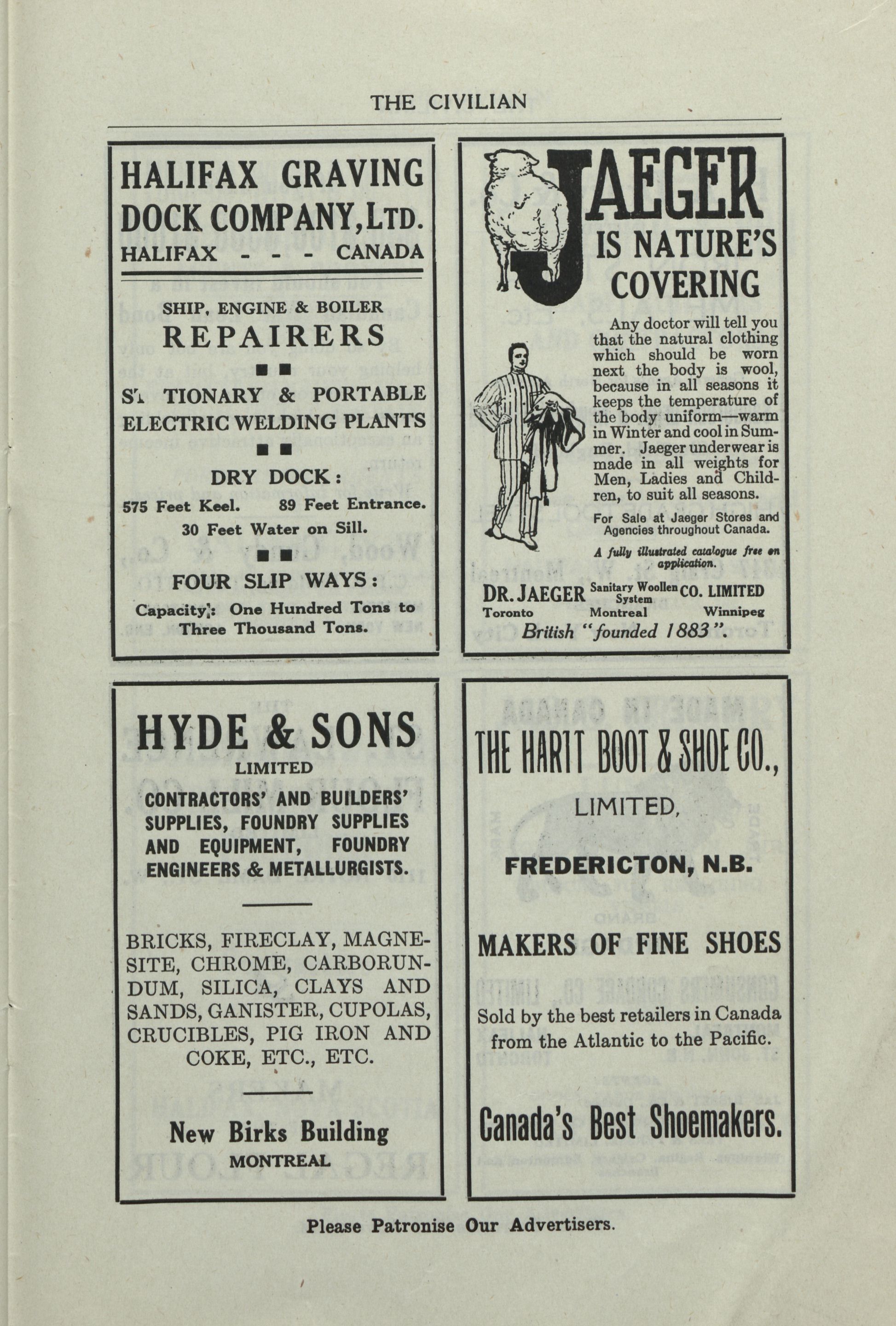 THE CIVILIAN

HALIFAX GRAVING DOCK COMPANY, LTD.
HALIFAX - - - CANADA

SHIP, ENGINE & BOILER
REPAIRERS

ST TIONARY & PORTABLE ELECTRIC WELDING PLANTS

DRY DOCK:
575 Feet Keel. 89 Feet Entrance.
30 Feet Water on Sill.

FOUR SLIP WAYS:
Capacity: One Hundred Tons to Three Thousand Tons.

JAEGER IS NATURE'S COVERING

Any doctor will tell you that the natural clothing which should be worn next the body is wool, because in all seasons it keeps the temperature of the body uniform—warm in Winter and cool in Summer. Jaeger underwear is made in all weights for Men, Ladies and Children, to suit all seasons.

For Sale at Jaeger Stores and Agencies throughout Canada.

A fully illustrated catalogue free on application.

DR. JAEGER Sanitary Woollen System CO. LIMITED
Toronto Montreal Winnipeg
British "founded 1883".

HYDE & SONS
LIMITED
CONTRACTORS' AND BUILDERS' SUPPLIES, FOUNDRY SUPPLIES AND EQUIPMENT, FOUNDRY ENGINEERS & METALLURGISTS.

BRICKS, FIRECLAY, MAGNESITE, CHROME, CARBORUNDUM, SILICA, CLAYS AND SANDS, GANISTER, CUPOLAS, CRUCIBLES, PIG IRON AND COKE, ETC., ETC.

New Birks Building
MONTREAL

THE HARTT BOOT & SHOE CO.,
LIMITED,

FREDERICTON, N.B.

MAKERS OF FINE SHOES

Sold by the best retailers in Canada from the Atlantic to the Pacific.

Canada's Best Shoemakers.

Please Patronise Our Advertisers.